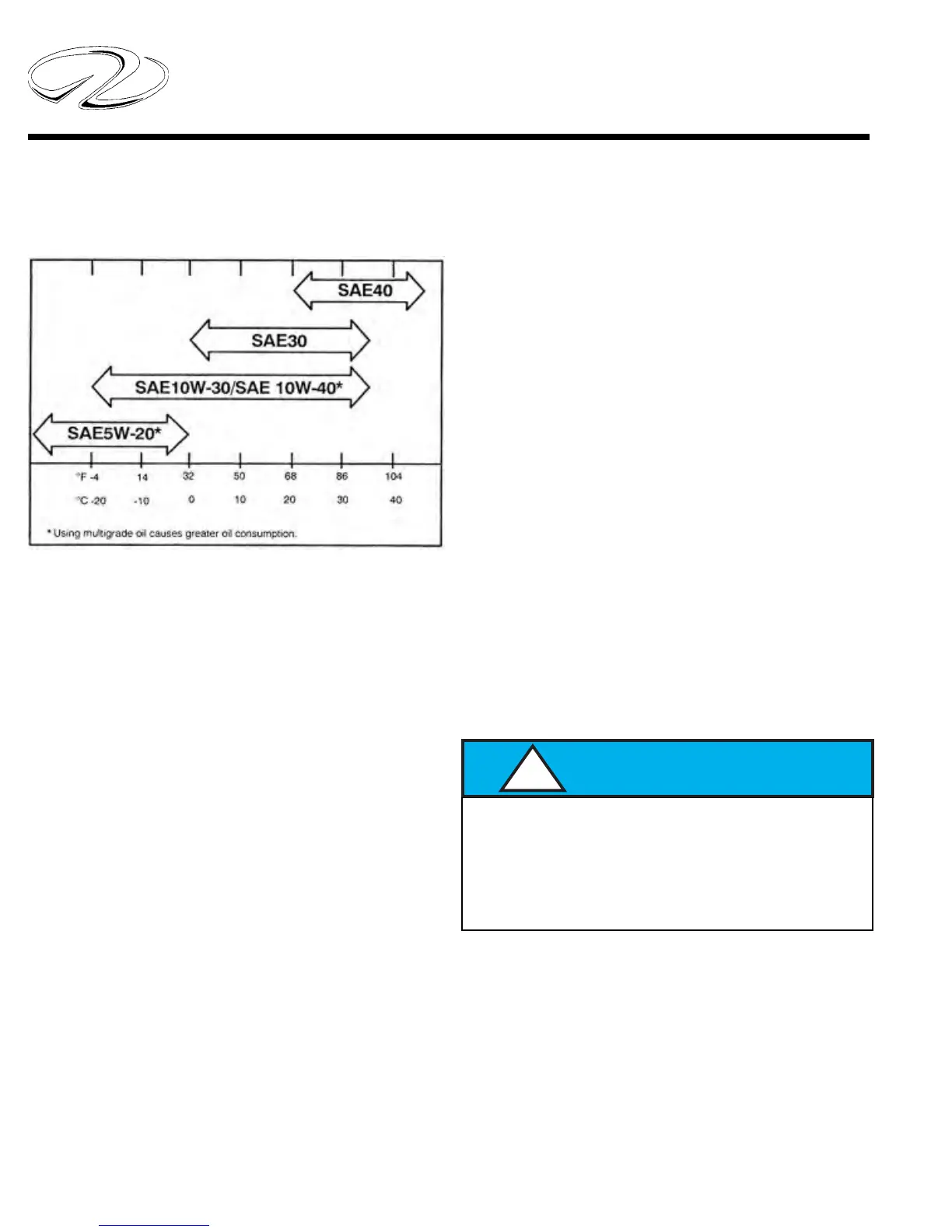 SAE40

SAE30

SAE10W-30/SAE 10W-40*

SAE5W-20*

°F -4 14 32 50 68 86 104

°C -20 -10 0 10 20 30 40

* Using multigrade oil causes greater oil consumption.